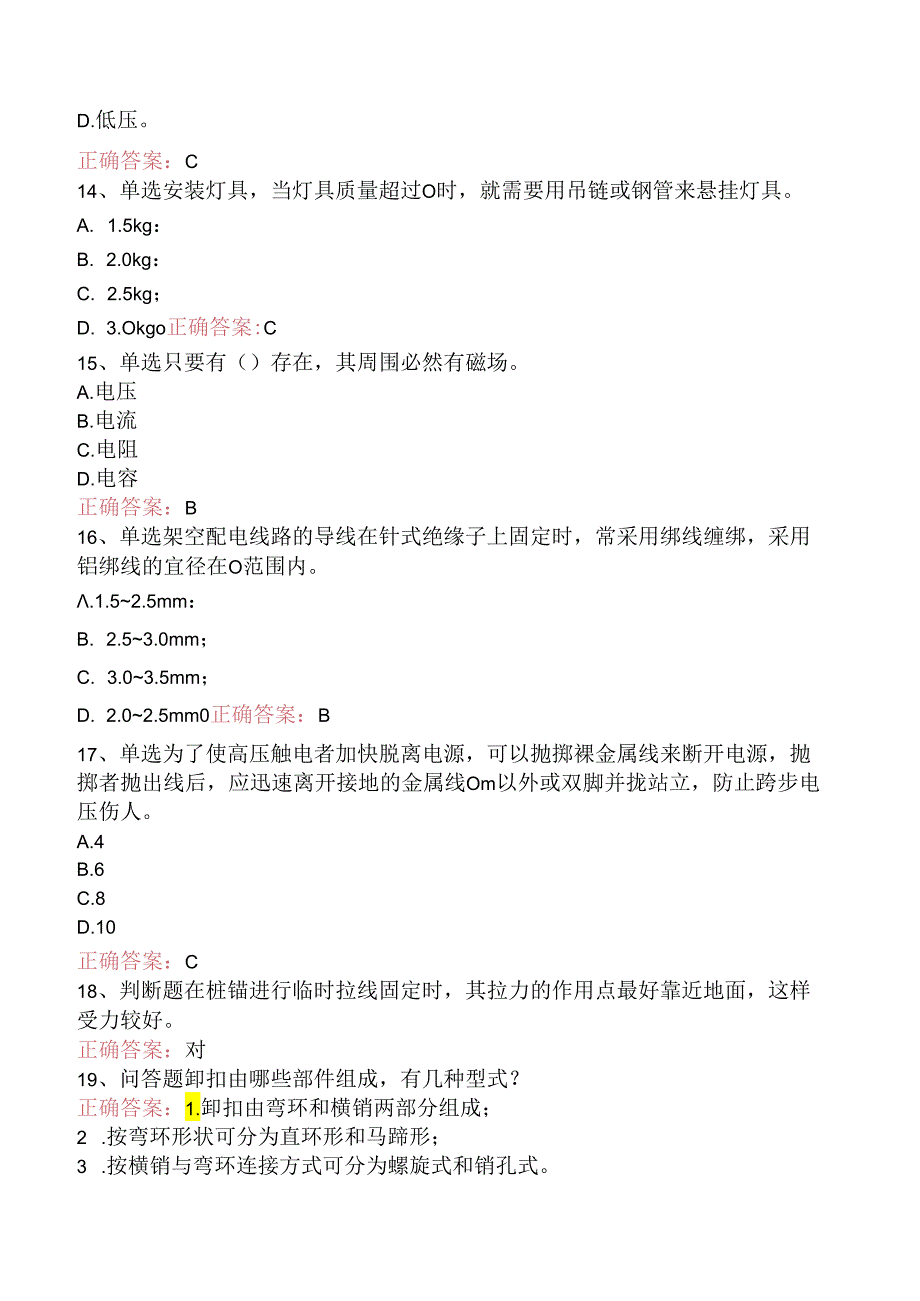 D.低压。

正确答案：C

14、单选安装灯具，当灯具质量超过O时，就需要用吊链或钢管来悬挂灯具。

A. 1.5kg：

B. 2.0kg：

C. 2.5kg；

D. 3.Okgo正确答案：C

15、单选只要有（）存在，其周围必然有磁场。

A.电压
B.电流
C.电阻
D.电容

正确答案：B

16、单选架空配电线路的导线在针式绝缘子上固定时，常采用绑线缠绑，采用铝绑线的宜径在O范围内。

Λ.1.5~2.5mm：

B. 2.5~3.0mm；

C. 3.0~3.5mm；

D. 2.0~2.5mm0正确答案：B

17、单选为了使高压触电者加快脱离电源，可以抛掷裸金属线来断开电源，抛掷者抛出线后，应迅速离开接地的金属线Om以外或双脚并拢站立，防止跨步电压伤人。

A.4
B.6
C.8
D.10

正确答案：C

18、判断题在桩锚进行临时拉线固定时，其拉力的作用点最好靠近地面，这样受力较好。

正确答案：对

19、问答题卸扣由哪些部件组成，有几种型式？

正确答案：1.卸扣由弯环和横销两部分组成；

2 .按弯环形状可分为直环形和马蹄形；

3 .按横销与弯环连接方式可分为螺旋式和销孔式。